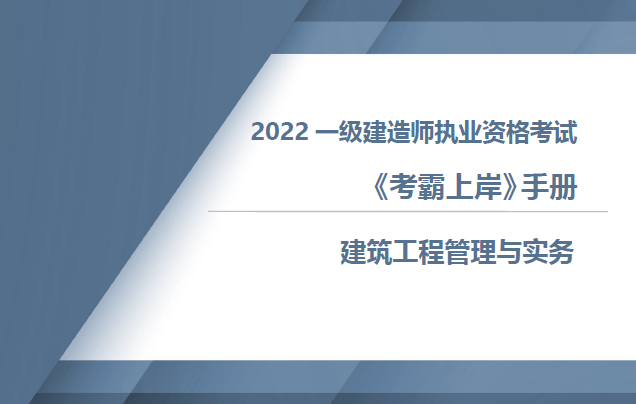 2022 一级建造师执业资格考试

《考霸上岸》手册

建筑工程管理与实务